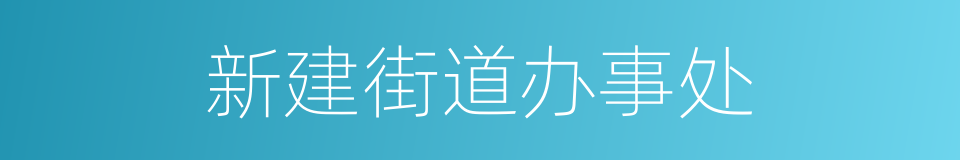 新建街道办事处